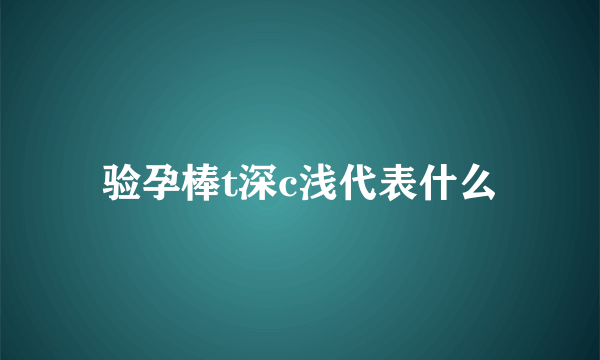 验孕棒t深c浅代表什么